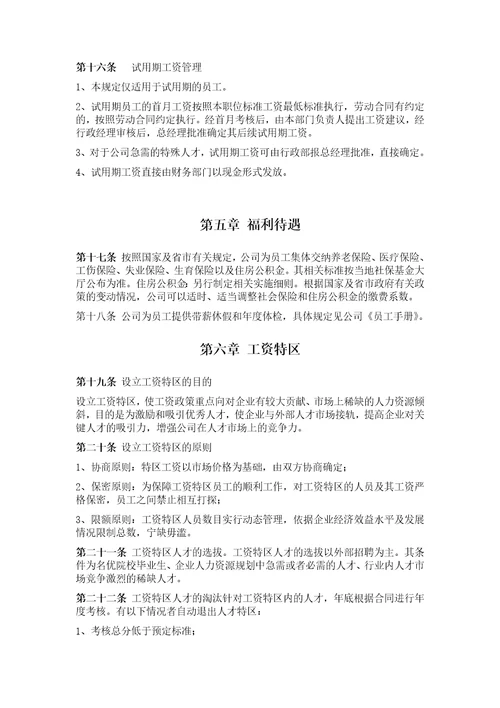 第十六条　试用期工资管理

1、本规定仅适用于试用期的员工。

2、试用期员工的首月工资按照本职位标准工资最低标准执行，劳动合同有约定的，按照劳动合同约定执行。经首月考核后，由本部门负责人提出工资建议，经行政经理审核后，总经理批准确定其后续试用期工资。

3、对于公司急需的特殊人才，试用期工资可由行政部报总经理批准，直接确定。

4、试用期工资直接由财务部门以现金形式发放。

第五章 福利待遇

第十七条 按照国家及省市有关规定，公司为员工集体交纳养老保险、医疗保险、工伤保险、失业保险、生育保险以及住房公积金。其相关标准按当地社保基金大厅公布为准。住房公积金 另行制定相关实施细则。根据国家及省市政府有关政策的变动情况，公司可以适时、适当调整社会保险和住房公积金的缴费系数。

第十八条 公司为员工提供带薪休假和年度体检，具体规定见公司《员工手册》。

第六章 工资特区

第十九条 设立工资特区的目的

设立工资特区，使工资政策重点向对企业有较大贡献、市场上稀缺的人力资源倾斜，目的是为激励和吸引优秀人才，使企业与外部人才市场接轨，提高企业对关键人才的吸引力，增强公司在人才市场上的竞争力。

第二十条 设立工资特区的原则

1、协商原则：特区工资以市场价格为基础，由双方协商确定；

2、保密原则：为保障工资特区员工的顺利工作，对工资特区的人员及其工资严格保密，员工之间禁止相互打探；

3、限额原则：工资特区人员数目实行动态管理，依据企业经济效益水平及发展情况限制总数，宁缺毋滥。

第二十一条 工资特区人才的选拔。工资特区人才的选拔以外部招聘为主。其条件为名优院校毕业生、企业人力资源规划中急需或者必需的人才、行业内人才市场竞争激烈的稀缺人才。

第二十二条 工资特区人才的淘汰针对工资特区内的人才，年底根据合同进行年度考核。有以下情况者自动退出人才特区：

1、考核总分低于预定标准；